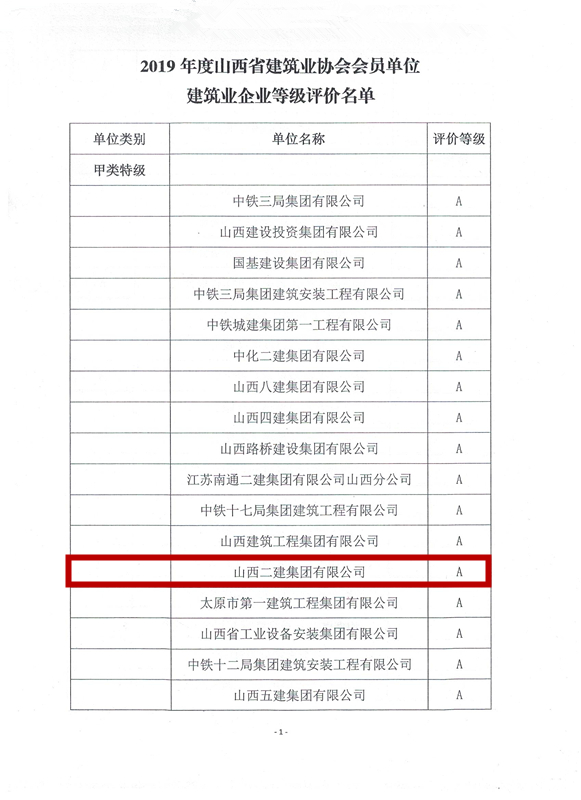 2019 年度山西省建筑业协会会员单位
建筑业企业等级评价名单

| 单位类别 | 单位名称 | 评价等级 |
|---|---|---|
| 甲类特级 | | |
| | 中铁三局集团有限公司 | A |
| | 山西建设投资集团有限公司 | A |
| | 国基建设集团有限公司 | A |
| | 中铁三局集团建筑安装工程有限公司 | A |
| | 中铁城建集团第一工程有限公司 | A |
| | 中化二建集团有限公司 | A |
| | 山西八建集团有限公司 | A |
| | 山西四建集团有限公司 | A |
| | 山西路桥建设集团有限公司 | A |
| | 江苏南通二建集团有限公司山西分公司 | A |
| | 中铁十七局集团建筑工程有限公司 | A |
| | 山西建筑工程集团有限公司 | A |
| | 山西二建集团有限公司 | A |
| | 太原市第一建筑工程集团有限公司 | A |
| | 山西省工业设备安装集团有限公司 | A |
| | 中铁十二局集团建筑安装工程有限公司 | A |
| | 山西五建集团有限公司 | A |

- 1 -